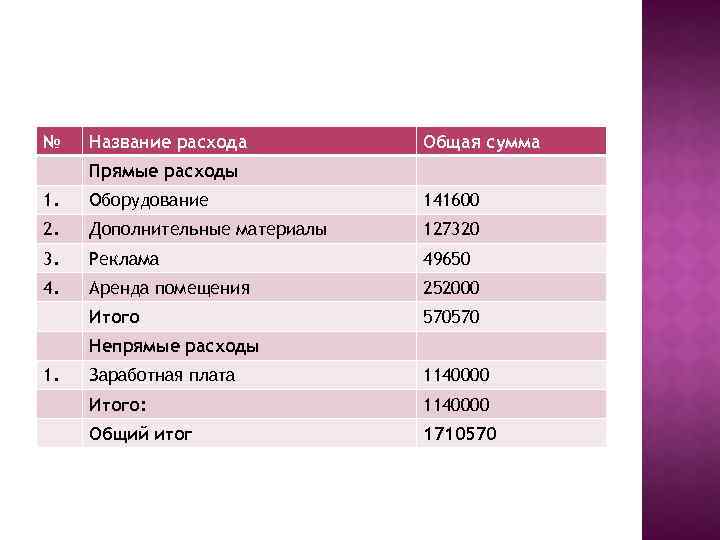 | № | Название расхода | Общая сумма |
|---|---|---|
| | Прямые расходы | |
| 1. | Оборудование | 141600 |
| 2. | Дополнительные материалы | 127320 |
| 3. | Реклама | 49650 |
| 4. | Аренда помещения | 252000 |
| | Итого | 570570 |
| | Непрямые расходы | |
| 1. | Заработная плата | 1140000 |
| | Итого: | 1140000 |
| | Общий итог | 1710570 |